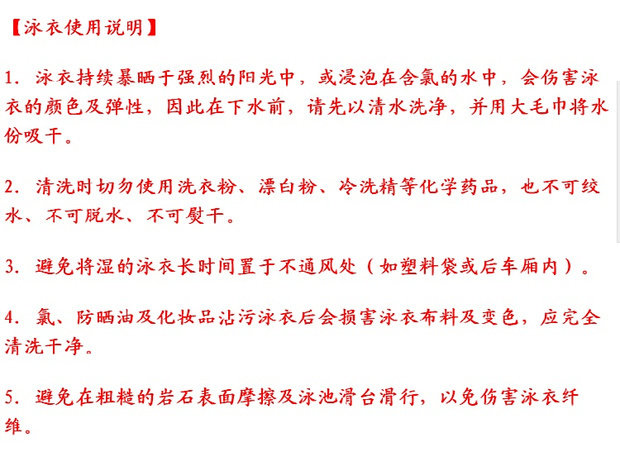 【泳衣使用说明】

1. 泳衣持续暴晒于强烈的阳光中，或浸泡在含氯的水中，会伤害泳衣的颜色及弹性，因此在下水前，请先以清水洗净，并用大毛巾将水份吸干。

2. 清洗时切勿使用洗衣粉、漂白粉、冷洗精等化学药品，也不可绞水、不可脱水、不可熨干。

3. 避免将湿的泳衣长时间置于不通风处（如塑料袋或后车厢内）。

4. 氯、防晒油及化妆品沾污泳衣后会损害泳衣布料及变色，应完全清洗干净。

5. 避免在粗糙的岩石表面摩擦及泳池滑台滑行，以免伤害泳衣纤维。